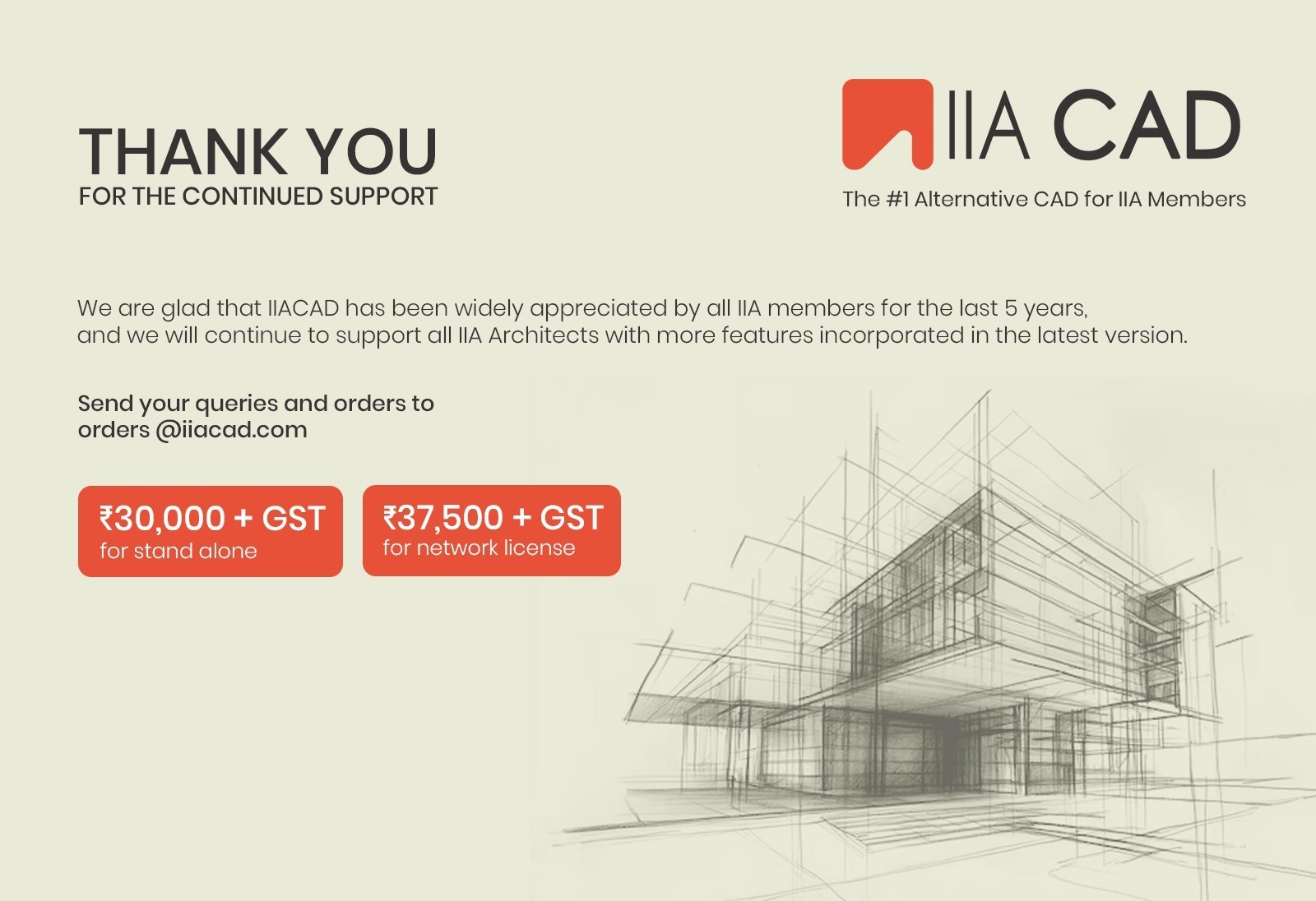 THANK YOU
FOR THE CONTINUED SUPPORT

IIA CAD
The #1 Alternative CAD for IIA Members

We are glad that IIACAD has been widely appreciated by all IIA members for the last 5 years, and we will continue to support all IIA Architects with more features incorporated in the latest version.

Send your queries and orders to
orders @iiacad.com

₹30,000 + GST
for stand alone

₹37,500 + GST
for network license